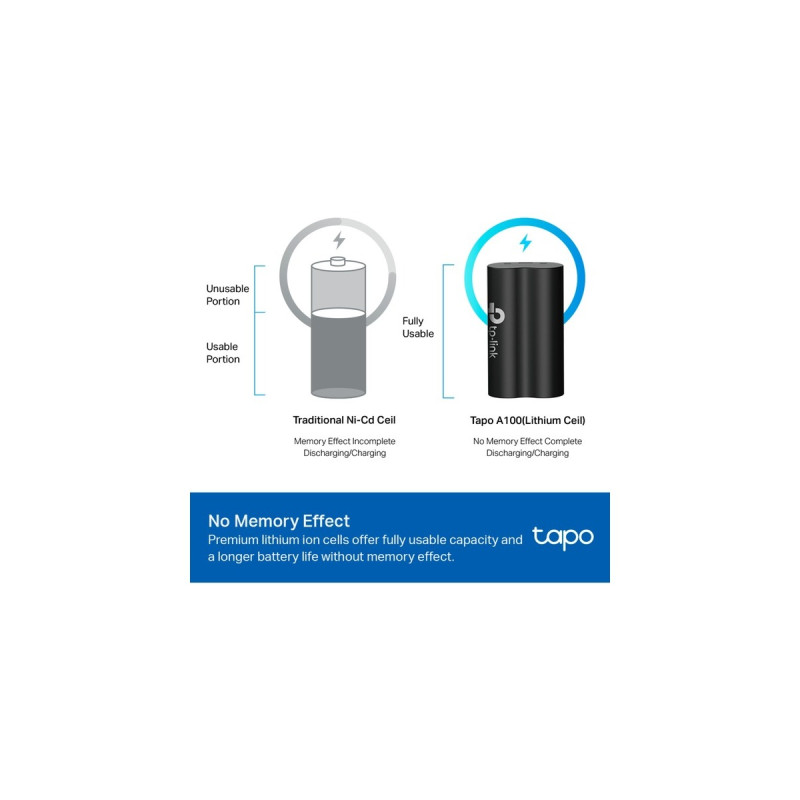 Unusable Portion

Usable Portion

Traditional Ni-Cd Ceil

Memory Effect Incomplete Discharging/Charging

Fully Usable

tp-link

Tapo A100(Lithium Ceil)

No Memory Effect Complete Discharging/Charging

No Memory Effect

Premium lithium ion cells offer fully usable capacity and a longer battery life without memory effect.

tapo